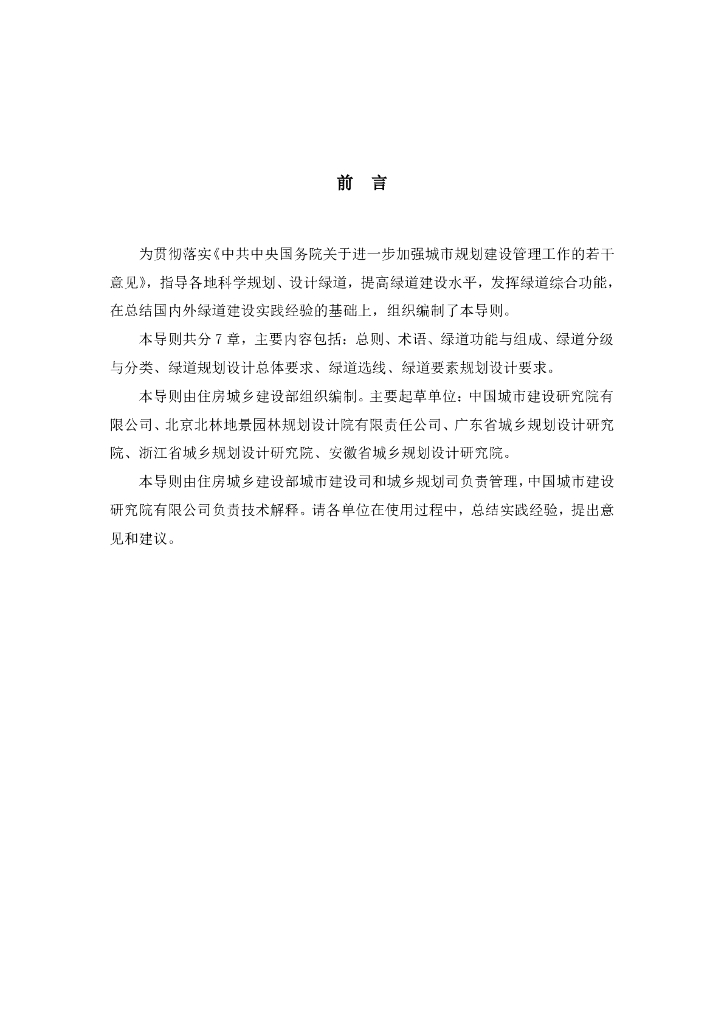 前　言

为贯彻落实《中共中央国务院关于进一步加强城市规划建设管理工作的若干意见》，指导各地科学规划、设计绿道，提高绿道建设水平，发挥绿道综合功能，在总结国内外绿道建设实践经验的基础上，组织编制了本导则。

本导则共分 7 章，主要内容包括：总则、术语、绿道功能与组成、绿道分级与分类、绿道规划设计总体要求、绿道选线、绿道要素规划设计要求。

本导则由住房城乡建设部组织编制。主要起草单位：中国城市建设研究院有限公司、北京北林地景园林规划设计院有限责任公司、广东省城乡规划设计研究院、浙江省城乡规划设计研究院、安徽省城乡规划设计研究院。

本导则由住房城乡建设部城市建设司和城乡规划司负责管理，中国城市建设研究院有限公司负责技术解释。请各单位在使用过程中，总结实践经验，提出意见和建议。